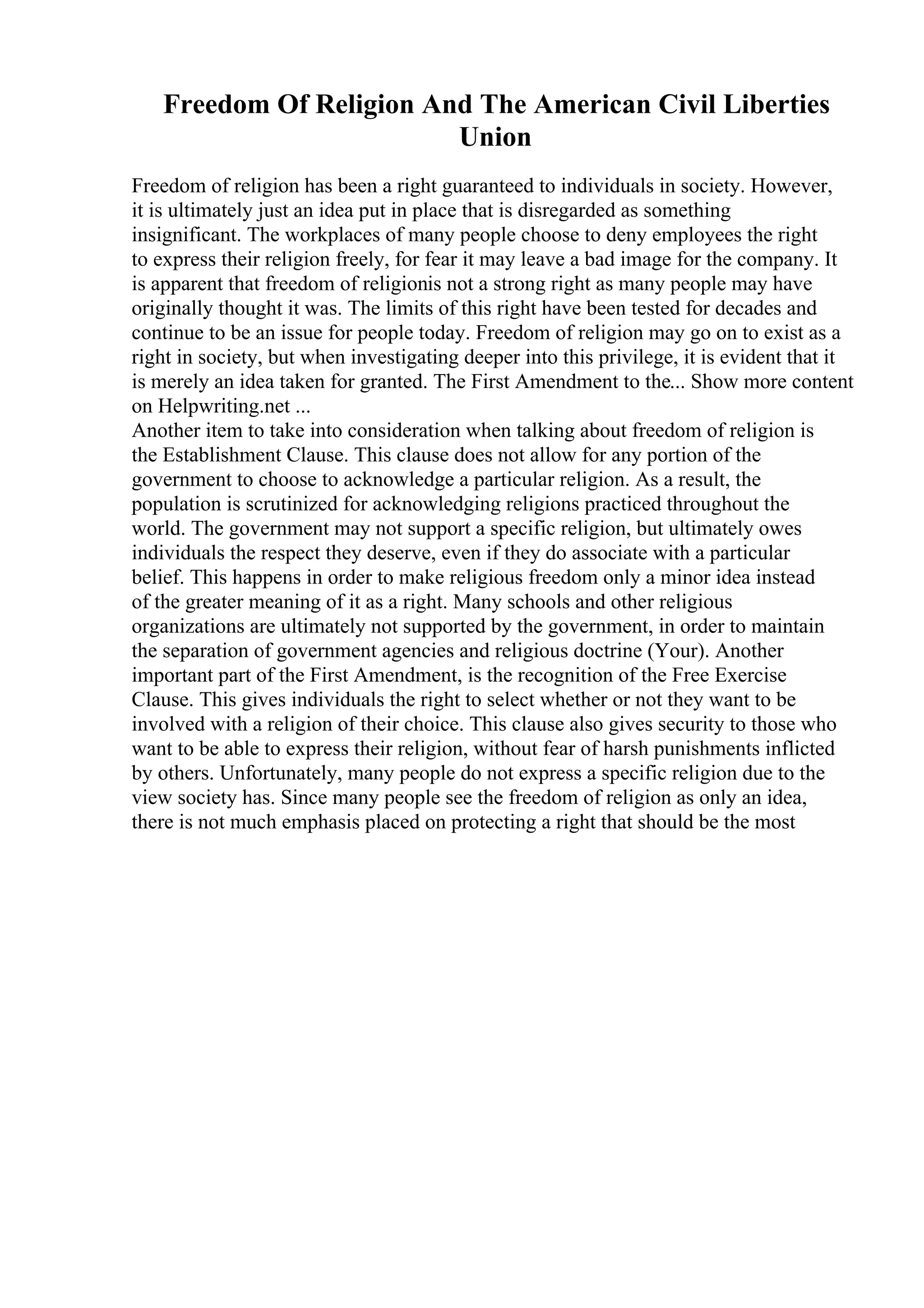 Freedom Of Religion And The American Civil Liberties Union

Freedom of religion has been a right guaranteed to individuals in society. However, it is ultimately just an idea put in place that is disregarded as something insignificant. The workplaces of many people choose to deny employees the right to express their religion freely, for fear it may leave a bad image for the company. It is apparent that freedom of religionis not a strong right as many people may have originally thought it was. The limits of this right have been tested for decades and continue to be an issue for people today. Freedom of religion may go on to exist as a right in society, but when investigating deeper into this privilege, it is evident that it is merely an idea taken for granted. The First Amendment to the... Show more content on Helpwriting.net ...
Another item to take into consideration when talking about freedom of religion is the Establishment Clause. This clause does not allow for any portion of the government to choose to acknowledge a particular religion. As a result, the population is scrutinized for acknowledging religions practiced throughout the world. The government may not support a specific religion, but ultimately owes individuals the respect they deserve, even if they do associate with a particular belief. This happens in order to make religious freedom only a minor idea instead of the greater meaning of it as a right. Many schools and other religious organizations are ultimately not supported by the government, in order to maintain the separation of government agencies and religious doctrine (Your). Another important part of the First Amendment, is the recognition of the Free Exercise Clause. This gives individuals the right to select whether or not they want to be involved with a religion of their choice. This clause also gives security to those who want to be able to express their religion, without fear of harsh punishments inflicted by others. Unfortunately, many people do not express a specific religion due to the view society has. Since many people see the freedom of religion as only an idea, there is not much emphasis placed on protecting a right that should be the most